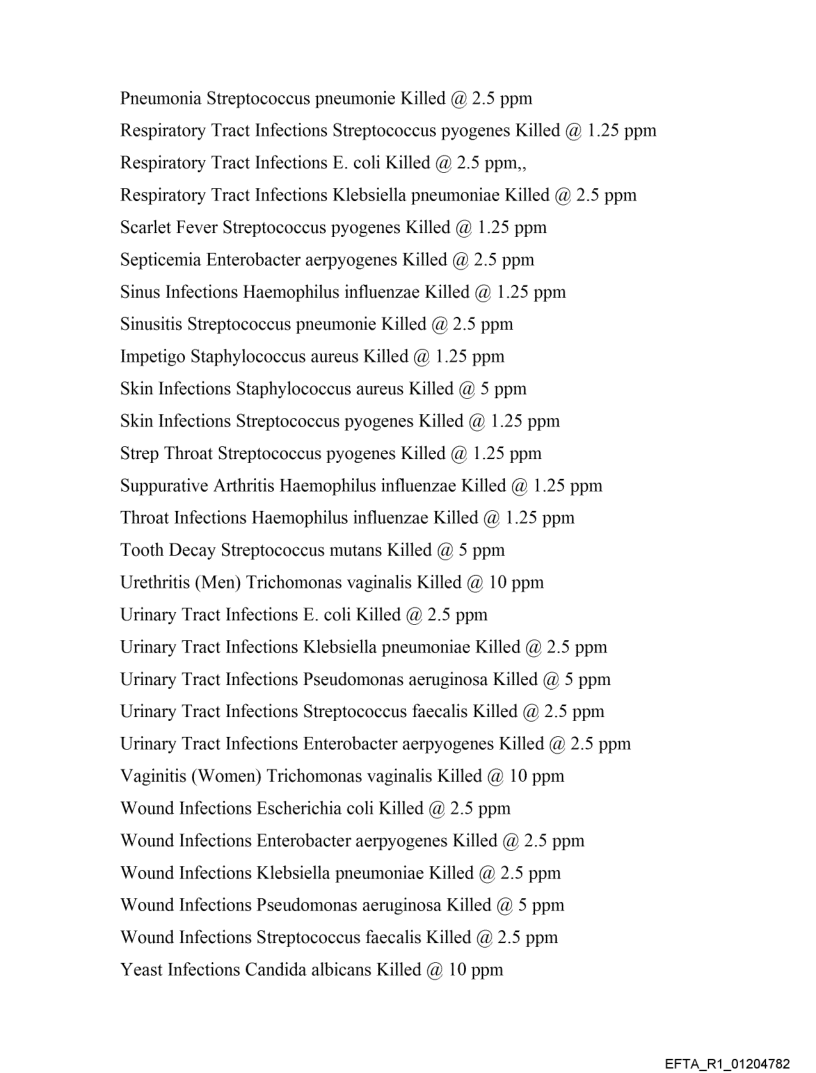 Pneumonia Streptococcus pneumonie Killed @ 2.5 ppm

Respiratory Tract Infections Streptococcus pyogenes Killed @ 1.25 ppm

Respiratory Tract Infections E. coli Killed @ 2.5 ppm,,

Respiratory Tract Infections Klebsiella pneumoniae Killed @ 2.5 ppm

Scarlet Fever Streptococcus pyogenes Killed @ 1.25 ppm

Septicemia Enterobacter aerpyogenes Killed @ 2.5 ppm

Sinus Infections Haemophilus influenzae Killed @ 1.25 ppm

Sinusitis Streptococcus pneumonie Killed @ 2.5 ppm

Impetigo Staphylococcus aureus Killed @ 1.25 ppm

Skin Infections Staphylococcus aureus Killed @ 5 ppm

Skin Infections Streptococcus pyogenes Killed @ 1.25 ppm

Strep Throat Streptococcus pyogenes Killed @ 1.25 ppm

Suppurative Arthritis Haemophilus influenzae Killed @ 1.25 ppm

Throat Infections Haemophilus influenzae Killed @ 1.25 ppm

Tooth Decay Streptococcus mutans Killed @ 5 ppm

Urethritis (Men) Trichomonas vaginalis Killed @ 10 ppm

Urinary Tract Infections E. coli Killed @ 2.5 ppm

Urinary Tract Infections Klebsiella pneumoniae Killed @ 2.5 ppm

Urinary Tract Infections Pseudomonas aeruginosa Killed @ 5 ppm

Urinary Tract Infections Streptococcus faecalis Killed @ 2.5 ppm

Urinary Tract Infections Enterobacter aerpyogenes Killed @ 2.5 ppm

Vaginitis (Women) Trichomonas vaginalis Killed @ 10 ppm

Wound Infections Escherichia coli Killed @ 2.5 ppm

Wound Infections Enterobacter aerpyogenes Killed @ 2.5 ppm

Wound Infections Klebsiella pneumoniae Killed @ 2.5 ppm

Wound Infections Pseudomonas aeruginosa Killed @ 5 ppm

Wound Infections Streptococcus faecalis Killed @ 2.5 ppm

Yeast Infections Candida albicans Killed @ 10 ppm

EFTA_R1_01204782